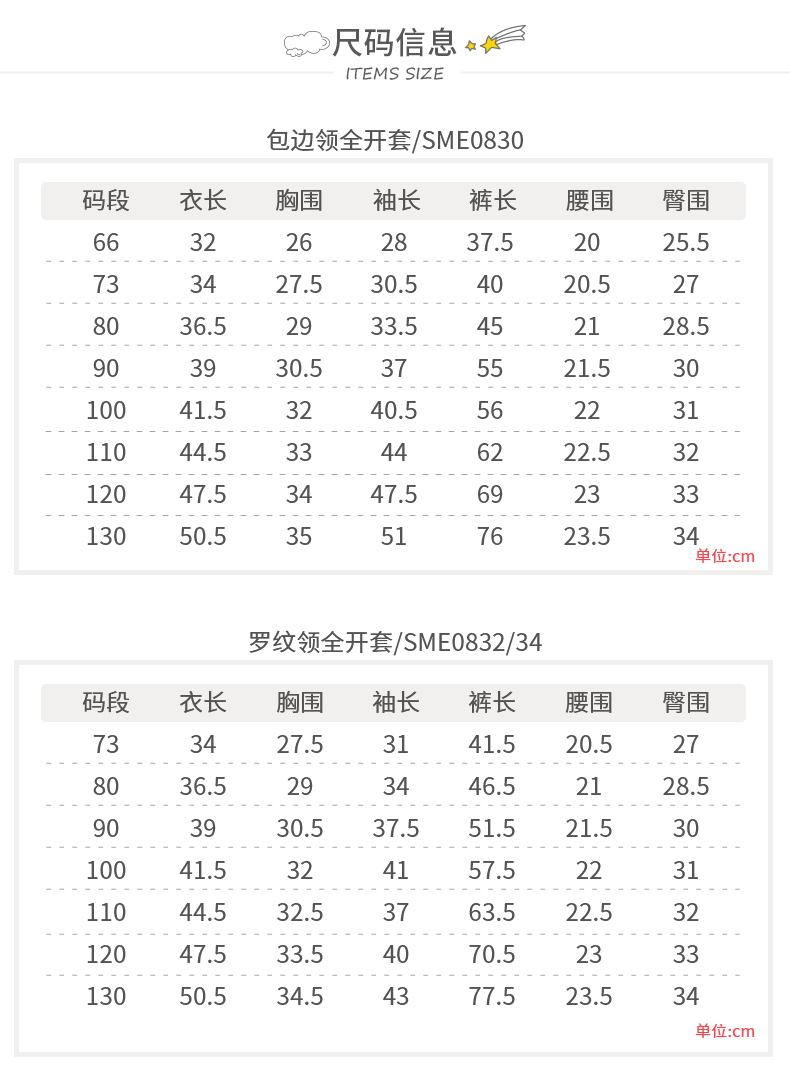 尺码信息
ITEMS SIZE

包边领全开套/SME0830

| 码段 | 衣长 | 胸围 | 袖长 | 裤长 | 腰围 | 臀围 |
|---|---|---|---|---|---|---|
| 66 | 32 | 26 | 28 | 37.5 | 20 | 25.5 |
| 73 | 34 | 27.5 | 30.5 | 40 | 20.5 | 27 |
| 80 | 36.5 | 29 | 33.5 | 45 | 21 | 28.5 |
| 90 | 39 | 30.5 | 37 | 55 | 21.5 | 30 |
| 100 | 41.5 | 32 | 40.5 | 56 | 22 | 31 |
| 110 | 44.5 | 33 | 44 | 62 | 22.5 | 32 |
| 120 | 47.5 | 34 | 47.5 | 69 | 23 | 33 |
| 130 | 50.5 | 35 | 51 | 76 | 23.5 | 34 |

单位:cm

罗纹领全开套/SME0832/34

| 码段 | 衣长 | 胸围 | 袖长 | 裤长 | 腰围 | 臀围 |
|---|---|---|---|---|---|---|
| 73 | 34 | 27.5 | 31 | 41.5 | 20.5 | 27 |
| 80 | 36.5 | 29 | 34 | 46.5 | 21 | 28.5 |
| 90 | 39 | 30.5 | 37.5 | 51.5 | 21.5 | 30 |
| 100 | 41.5 | 32 | 41 | 57.5 | 22 | 31 |
| 110 | 44.5 | 32.5 | 37 | 63.5 | 22.5 | 32 |
| 120 | 47.5 | 33.5 | 40 | 70.5 | 23 | 33 |
| 130 | 50.5 | 34.5 | 43 | 77.5 | 23.5 | 34 |

单位:cm